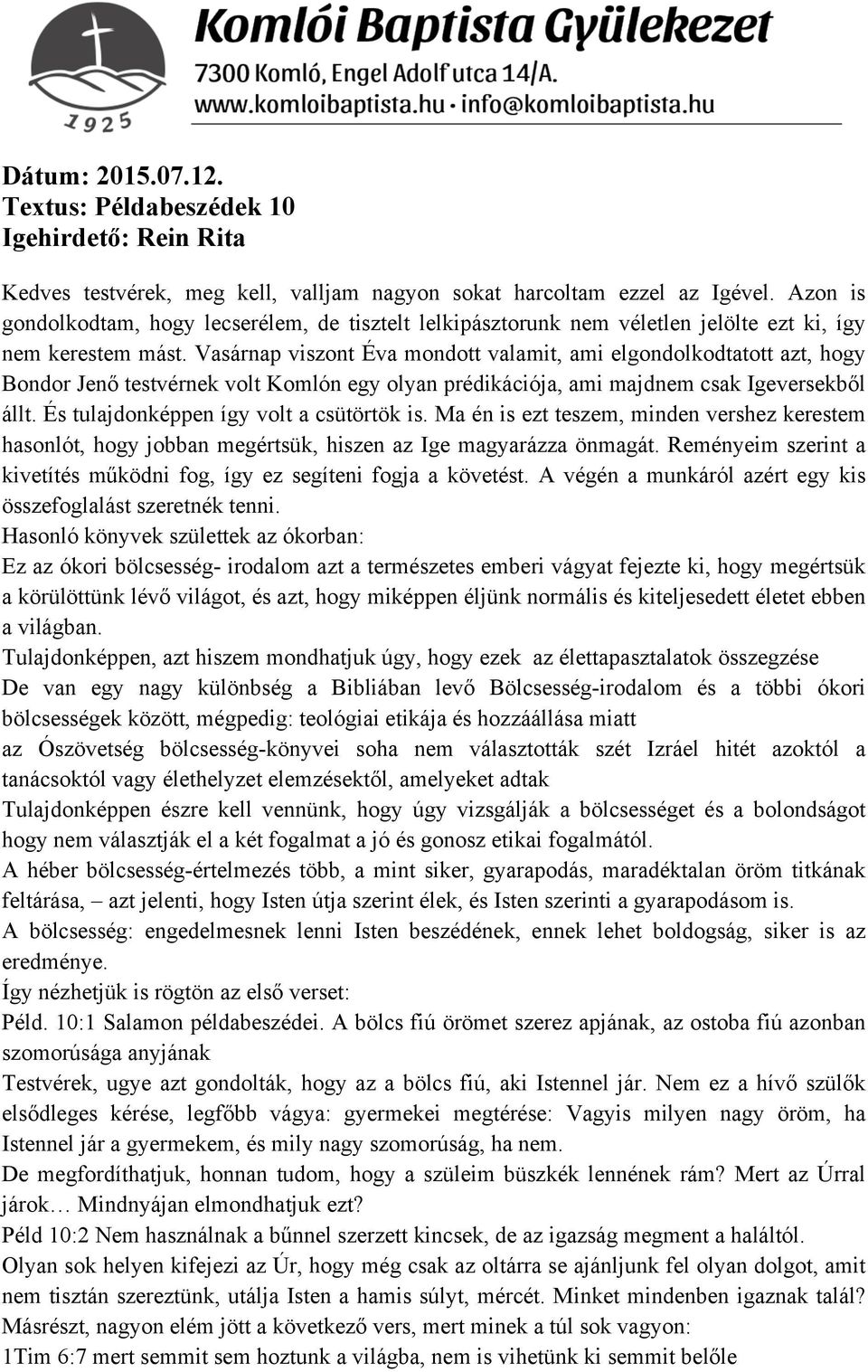 1925

Komlói Baptista Gyülekezet
7300 Komló, Engel Adolf utca 14/A.
www.komloibaptista.hu · info@komloibaptista.hu

Dátum: 2015.07.12.
Textus: Példabeszédek 10
Igehirdető: Rein Rita

Kedves testvérek, meg kell, valljam nagyon sokat harcoltam ezzel az Igével. Azon is gondolkodtam, hogy lecserélem, de tisztelt lelkipásztorunk nem véletlen jelölte ezt ki, így nem kerestem mást. Vasárnap viszont Éva mondott valamit, ami elgondolkodtatott azt, hogy Bondor Jenő testvérnek volt Komlón egy olyan prédikációja, ami majdnem csak Igeversekből állt. És tulajdonképpen így volt a csütörtök is. Ma én is ezt teszem, minden vershez kerestem hasonlót, hogy jobban megértsük, hiszen az Ige magyarázza önmagát. Reményeim szerint a kivetítés működni fog, így ez segíteni fogja a követést. A végén a munkáról azért egy kis összefoglalást szeretnék tenni.
Hasonló könyvek születtek az ókorban:
Ez az ókori bölcsesség- irodalom azt a természetes emberi vágyat fejezte ki, hogy megértsük a körülöttünk lévő világot, és azt, hogy miképpen éljünk normális és kiteljesedett életet ebben a világban.
Tulajdonképpen, azt hiszem mondhatjuk úgy, hogy ezek az élettapasztalatok összegzése
De van egy nagy különbség a Bibliában levő Bölcsesség-irodalom és a többi ókori bölcsességek között, mégpedig: teológiai etikája és hozzáállása miatt
az Ószövetség bölcsesség-könyvei soha nem választották szét Izráel hitét azoktól a tanácsoktól vagy élethelyzet elemzésektől, amelyeket adtak
Tulajdonképpen észre kell vennünk, hogy úgy vizsgálják a bölcsességet és a bolondságot hogy nem választják el a két fogalmat a jó és gonosz etikai fogalmától.
A héber bölcsesség-értelmezés több, a mint siker, gyarapodás, maradéktalan öröm titkának feltárása, – azt jelenti, hogy Isten útja szerint élek, és Isten szerinti a gyarapodásom is.
A bölcsesség: engedelmesnek lenni Isten beszédének, ennek lehet boldogság, siker is az eredménye.
Így nézhetjük is rögtön az első verset:
Péld. 10:1 Salamon példabeszédei. A bölcs fiú örömet szerez apjának, az ostoba fiú azonban szomorúsága anyjának
Testvérek, ugye azt gondolták, hogy az a bölcs fiú, aki Istennel jár. Nem ez a hívő szülők elsődleges kérése, legfőbb vágya: gyermekei megtérése: Vagyis milyen nagy öröm, ha Istennel jár a gyermekem, és mily nagy szomorúság, ha nem.
De megfordíthatjuk, honnan tudom, hogy a szüleim büszkék lennének rám? Mert az Úrral járok… Mindnyájan elmondhatjuk ezt?
Péld 10:2 Nem használnak a bűnnel szerzett kincsek, de az igazság megment a haláltól.
Olyan sok helyen kifejezi az Úr, hogy még csak az oltárra se ajánljunk fel olyan dolgot, amit nem tisztán szereztünk, utálja Isten a hamis súlyt, mércét. Minket mindenben igaznak talál?
Másrészt, nagyon elém jött a következő vers, mert minek a túl sok vagyon:
1Tim 6:7 mert semmit sem hoztunk a világba, nem is vihetünk ki semmit belőle